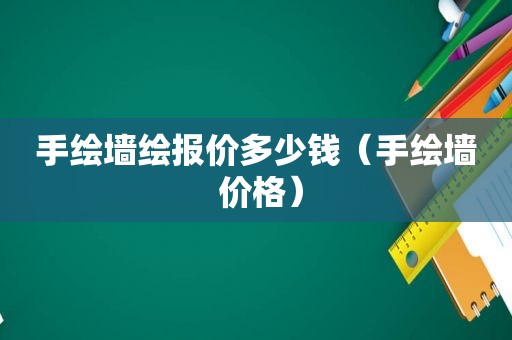 手绘墙绘报价多少钱（手绘墙价格）